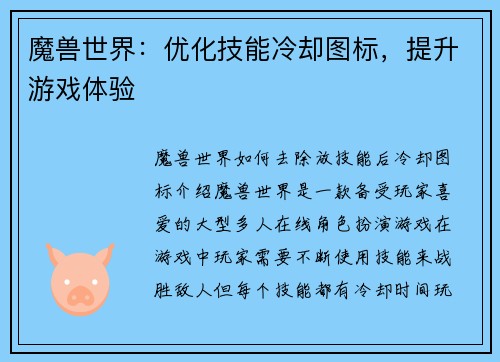 魔兽世界：优化技能冷却图标，提升游戏体验

魔兽世界如何去除放技能后冷却图标介绍魔兽世界是一款备受玩家喜爱的大型多人在线角色扮演游戏在游戏中玩家需要不断使用技能来战胜敌人但每个技能都有冷却时间玩